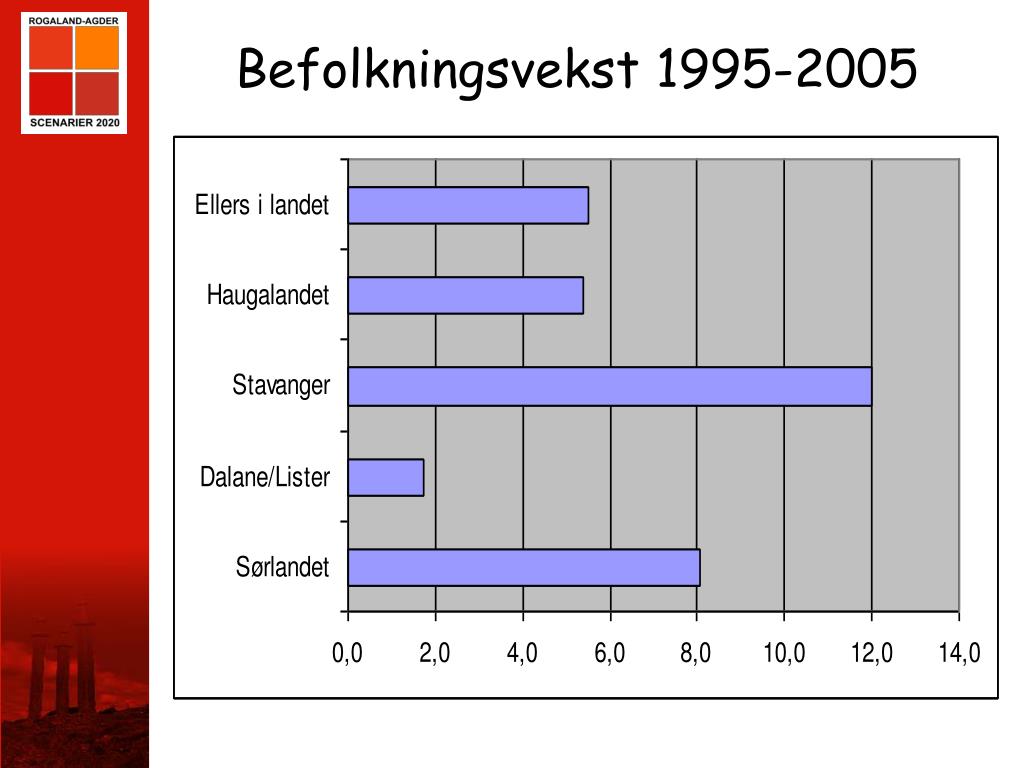 ROGALAND-AGDER
SCENARIER 2020

Befolkningsvekst 1995-2005

Ellers i landet
Haugalandet
Stavanger
Dalane/Lister
Sørlandet

0,0 2,0 4,0 6,0 8,0 10,0 12,0 14,0